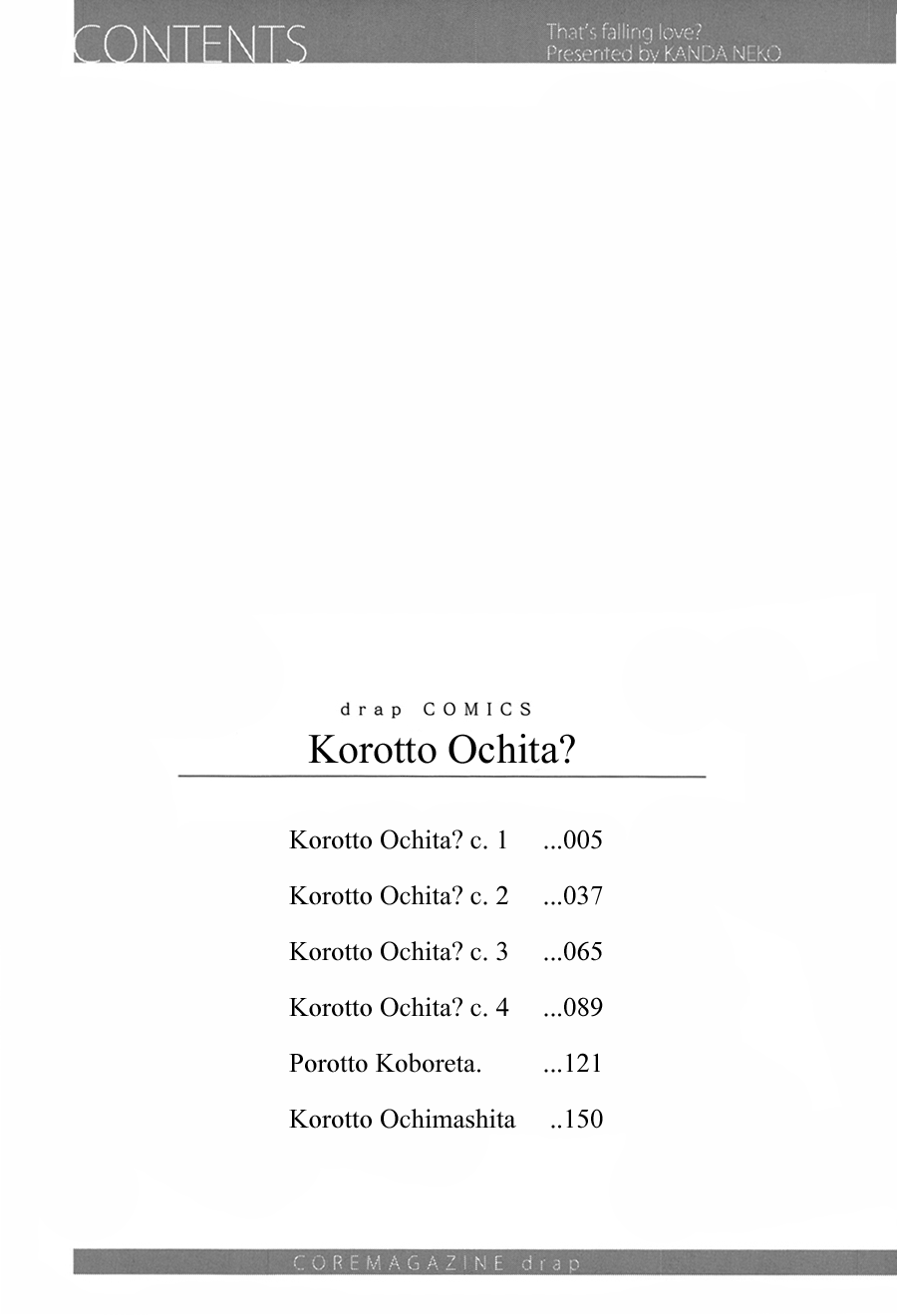 CONTENTS

That's falling love?
Presented by KANDA NEKO

drap COMICS

Korotto Ochita?

Korotto Ochita? c. 1 ...005

Korotto Ochita? c. 2 ...037

Korotto Ochita? c. 3 ...065

Korotto Ochita? c. 4 ...089

Porotto Koboreta. ...121

Korotto Ochimashita ..150

COREMAGAZINE drap